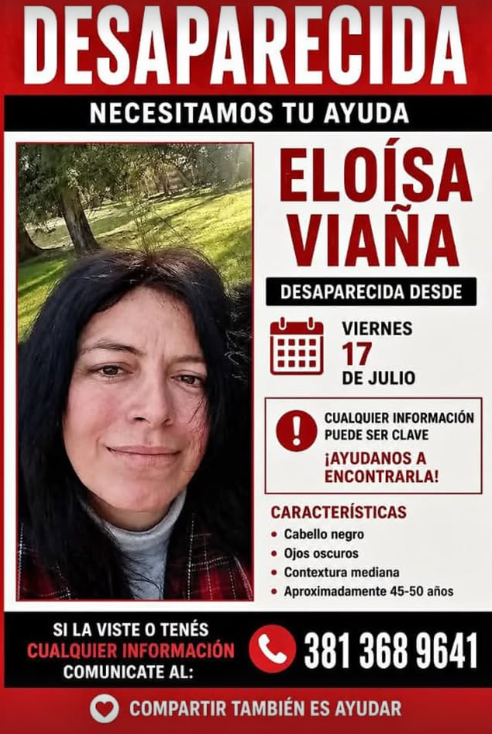 DESAPARECIDA

NECESITAMOS TU AYUDA

ELOÍSA
VIAÑA

DESAPARECIDA DESDE

VIERNES
17
DE JULIO

CUALQUIER INFORMACIÓN PUEDE SER CLAVE
¡AYUDANOS A ENCONTRARLA!

CARACTERÍSTICAS
• Cabello negro
• Ojos oscuros
• Contextura mediana
• Aproximadamente 45-50 años

SI LA VISTE O TENÉS
CUALQUIER INFORMACIÓN
COMUNICATE AL:

381 368 9641

COMPARTIR TAMBIÉN ES AYUDAR